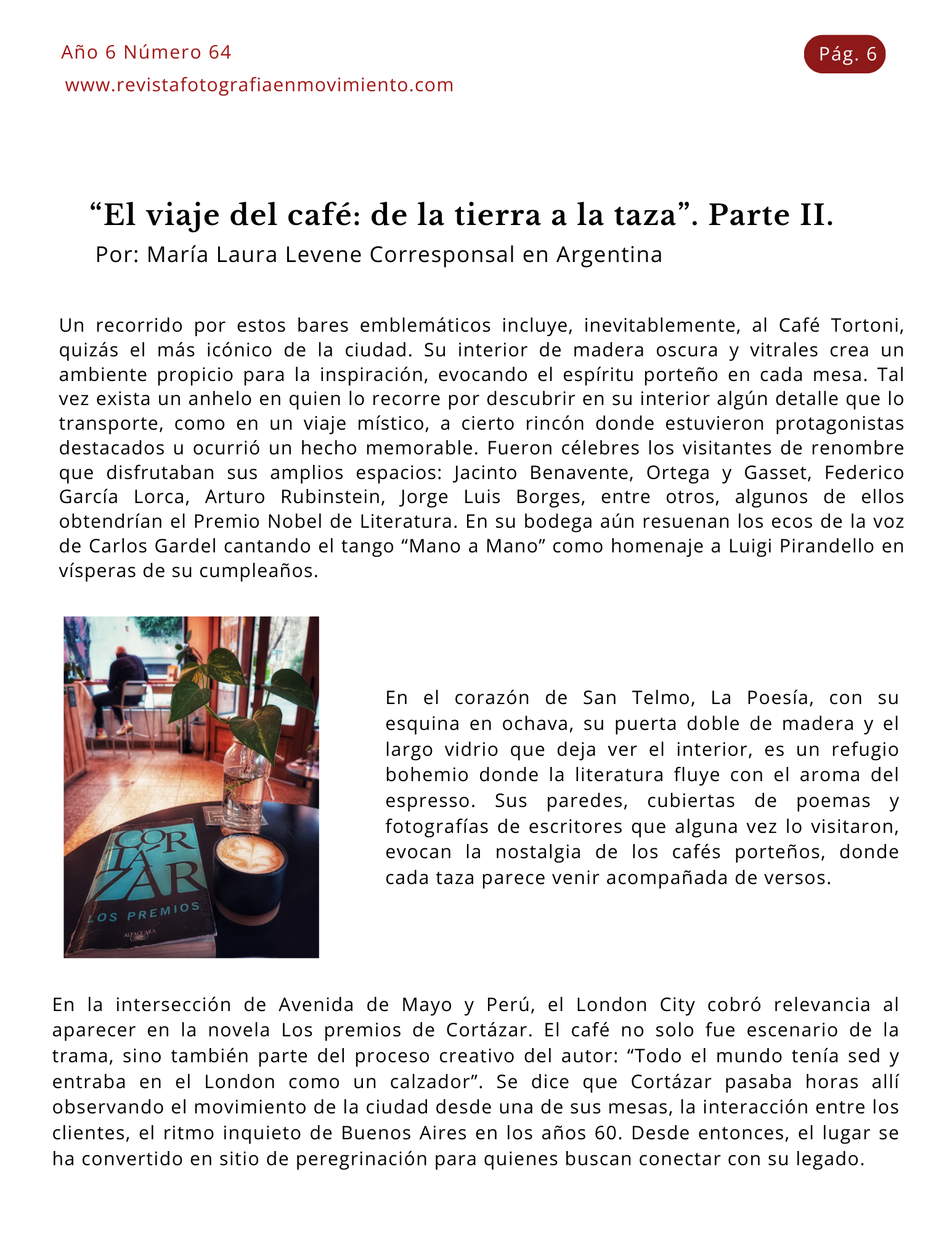 Año 6 Número 64
www.revistafotografiaenmovimiento.com

Pág. 6

“El viaje del café: de la tierra a la taza”. Parte II.
Por: María Laura Levene Corresponsal en Argentina

Un recorrido por estos bares emblemáticos incluye, inevitablemente, al Café Tortoni, quizás el más icónico de la ciudad. Su interior de madera oscura y vitrales crea un ambiente propicio para la inspiración, evocando el espíritu porteño en cada mesa. Tal vez exista un anhelo en quien lo recorre por descubrir en su interior algún detalle que lo transporte, como en un viaje místico, a cierto rincón donde estuvieron protagonistas destacados u ocurrió un hecho memorable. Fueron célebres los visitantes de renombre que disfrutaban sus amplios espacios: Jacinto Benavente, Ortega y Gasset, Federico García Lorca, Arturo Rubinstein, Jorge Luis Borges, entre otros, algunos de ellos obtendrían el Premio Nobel de Literatura. En su bodega aún resuenan los ecos de la voz de Carlos Gardel cantando el tango “Mano a Mano” como homenaje a Luigi Pirandello en vísperas de su cumpleaños.

CORTÁZAR
LOS PREMIOS
ALFAGUARA

En el corazón de San Telmo, La Poesía, con su esquina en ochava, su puerta doble de madera y el largo vidrio que deja ver el interior, es un refugio bohemio donde la literatura fluye con el aroma del espresso. Sus paredes, cubiertas de poemas y fotografías de escritores que alguna vez lo visitaron, evocan la nostalgia de los cafés porteños, donde cada taza parece venir acompañada de versos.

En la intersección de Avenida de Mayo y Perú, el London City cobró relevancia al aparecer en la novela Los premios de Cortázar. El café no solo fue escenario de la trama, sino también parte del proceso creativo del autor: “Todo el mundo tenía sed y entraba en el London como un calzador”. Se dice que Cortázar pasaba horas allí observando el movimiento de la ciudad desde una de sus mesas, la interacción entre los clientes, el ritmo inquieto de Buenos Aires en los años 60. Desde entonces, el lugar se ha convertido en sitio de peregrinación para quienes buscan conectar con su legado.